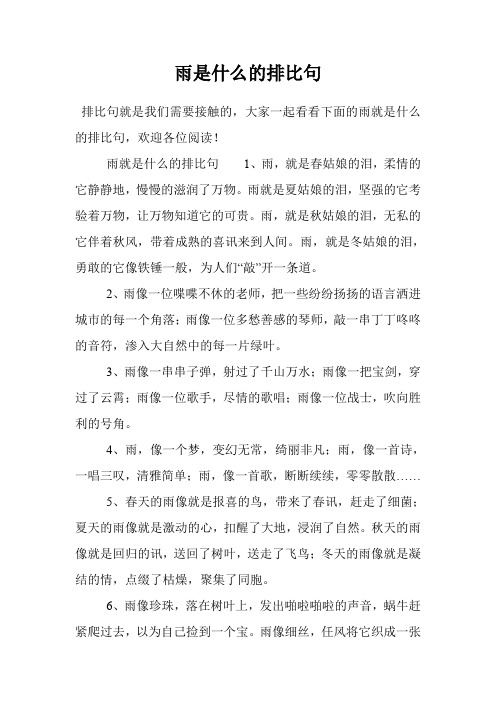 雨是什么的排比句

排比句就是我们需要接触的，大家一起看看下面的雨就是什么的排比句，欢迎各位阅读！

雨就是什么的排比句　　1、雨，就是春姑娘的泪，柔情的它静静地，慢慢的滋润了万物。雨就是夏姑娘的泪，坚强的它考验着万物，让万物知道它的可贵。雨，就是秋姑娘的泪，无私的它伴着秋风，带着成熟的喜讯来到人间。雨，就是冬姑娘的泪，勇敢的它像铁锤一般，为人们“敲”开一条道。

2、雨像一位喋喋不休的老师，把一些纷纷扬扬的语言洒进城市的每一个角落；雨像一位多愁善感的琴师，敲一串丁丁咚咚的音符，渗入大自然中的每一片绿叶。

3、雨像一串串子弹，射过了千山万水；雨像一把宝剑，穿过了云霄；雨像一位歌手，尽情的歌唱；雨像一位战士，吹向胜利的号角。

4、雨，像一个梦，变幻无常，绮丽非凡；雨，像一首诗，一唱三叹，清雅简单；雨，像一首歌，断断续续，零零散散……

5、春天的雨像就是报喜的鸟，带来了春讯，赶走了细菌；夏天的雨像就是激动的心，扣醒了大地，浸润了自然。秋天的雨像就是回归的讯，送回了树叶，送走了飞鸟；冬天的雨像就是凝结的情，点缀了枯燥，聚集了同胞。

6、雨像珍珠，落在树叶上，发出啪啦啪啦的声音，蜗牛赶紧爬过去，以为自己捡到一个宝。雨像细丝，任风将它织成一张